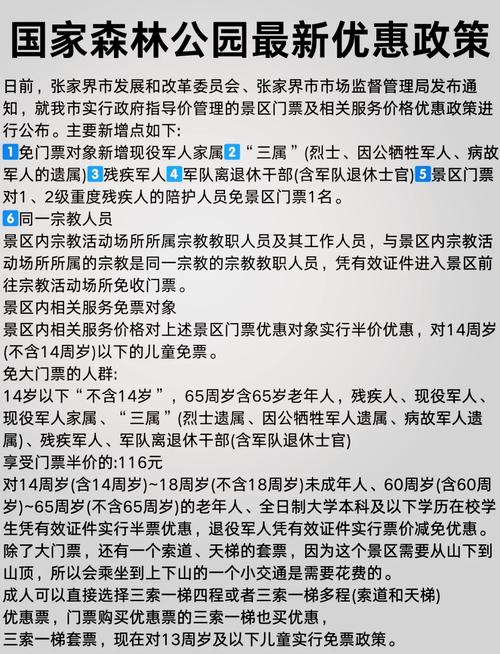 国家森林公园最新优惠政策

日前，张家界市发展和改革委员会、张家界市市场监督管理局发布通知，就我市实行政府指导价管理的景区门票及相关服务价格优惠政策进行公布。主要新增点如下:
1免门票对象新增现役军人家属2“三属”(烈士、因公牺牲军人、病故军人的遗属)3残疾军人4军队离退休干部(含军队退休士官)5景区门票对1、2级重度残疾人的陪护人员免景区门票1名。
6同一宗教人员
景区内宗教活动场所所属宗教教职人员及其工作人员，与景区内宗教活动场所所属的宗教是同一宗教的宗教教职人员，凭有效证件进入景区前往宗教活动场所免收门票。
景区内相关服务免票对象
景区内相关服务价格对上述景区门票优惠对象实行半价优惠，对14周岁(不含14周岁)以下的儿童免票。
免大门票的人群:
14岁以下“不含14岁”，65周岁含65岁老年人，残疾人、现役军人、现役军人家属、“三属”(烈士遗属、因公牺牲军人遗属、病故军人遗属)、残疾军人、军队离退休干部(含军队退休士官)
享受门票半价的:116元
对14周岁(含14周岁)~18周岁(不含18周岁)未成年人、60周岁(含60周岁)~65周岁(不含65周岁)的老年人、全日制大学本科及以下学历在校学生凭有效证件实行半票优惠，退役军人凭有效证件实行票价减免优惠。
除了大门票，还有一个索道、天梯的套票，因为这个景区需要从山下到山顶，所以会乘坐到上下山的一个小交通是需要花费的。
成人可以直接选择三索一梯四程或者三索一梯多程(索道和天梯)
优惠票，门票购买优惠票的三索一梯也买优惠，
三索一梯套票，现在对13周岁及以下儿童实行免票政策。